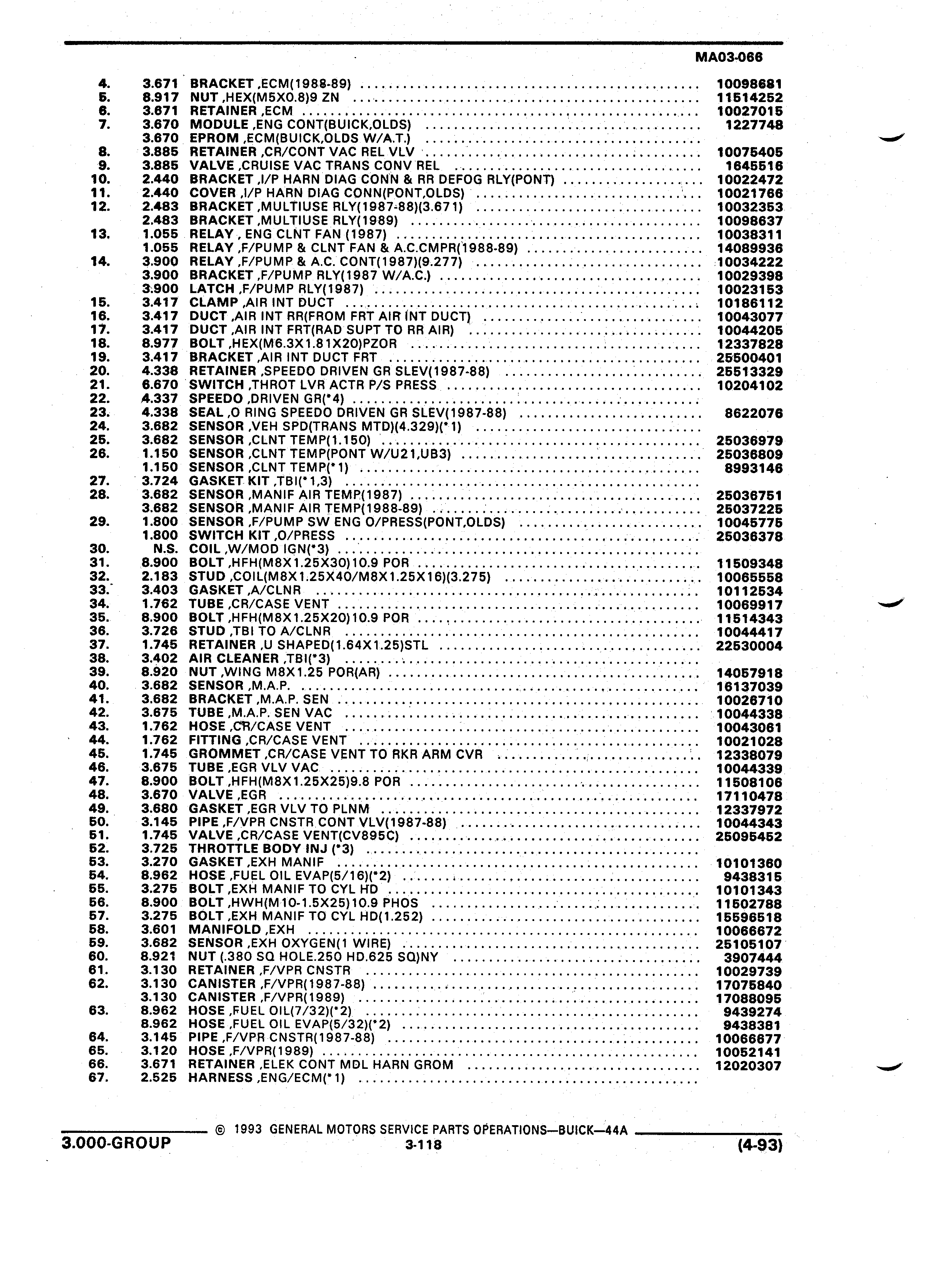 MA03-066

| | | | |
|---|---|---|---|
| 4. | 3.671 | BRACKET ,ECM(1988-89) | 10098681 |
| 5. | 8.917 | NUT ,HEX(M5X0.8)9 ZN | 11514252 |
| 6. | 3.671 | RETAINER ,ECM | 10027015 |
| 7. | 3.670 | MODULE ,ENG CONT(BUICK,OLDS) | 1227748 |
| | 3.670 | EPROM ,ECM(BUICK,OLDS W/A.T.) | |
| 8. | 3.885 | RETAINER ,CR/CONT VAC REL VLV | 10075405 |
| 9. | 3.885 | VALVE ,CRUISE VAC TRANS CONV REL | 1645516 |
| 10. | 2.440 | BRACKET ,I/P HARN DIAG CONN & RR DEFOG RLY(PONT) | 10022472 |
| 11. | 2.440 | COVER ,I/P HARN DIAG CONN(PONT,OLDS) | 10021766 |
| 12. | 2.483 | BRACKET ,MULTIUSE RLY(1987-88)(3.671) | 10032353 |
| | 2.483 | BRACKET ,MULTIUSE RLY(1989) | 10098637 |
| 13. | 1.055 | RELAY , ENG CLNT FAN (1987) | 10038311 |
| | 1.055 | RELAY ,F/PUMP & CLNT FAN & A.C.CMPR(1988-89) | 14089936 |
| 14. | 3.900 | RELAY ,F/PUMP & A.C. CONT(1987)(9.277) | 10034222 |
| | 3.900 | BRACKET ,F/PUMP RLY(1987 W/A.C.) | 10029398 |
| | 3.900 | LATCH ,F/PUMP RLY(1987) | 10023153 |
| 15. | 3.417 | CLAMP ,AIR INT DUCT | 10186112 |
| 16. | 3.417 | DUCT ,AIR INT RR(FROM FRT AIR INT DUCT) | 10043077 |
| 17. | 3.417 | DUCT ,AIR INT FRT(RAD SUPT TO RR AIR) | 10044205 |
| 18. | 8.977 | BOLT ,HEX(M6.3X1.81X20)PZOR | 12337828 |
| 19. | 3.417 | BRACKET ,AIR INT DUCT FRT | 25500401 |
| 20. | 4.338 | RETAINER ,SPEEDO DRIVEN GR SLEV(1987-88) | 25513329 |
| 21. | 6.670 | SWITCH ,THROT LVR ACTR P/S PRESS | 10204102 |
| 22. | 4.337 | SPEEDO ,DRIVEN GR(*4) | |
| 23. | 4.338 | SEAL ,O RING SPEEDO DRIVEN GR SLEV(1987-88) | 8622076 |
| 24. | 3.682 | SENSOR ,VEH SPD(TRANS MTD)(4.329)(*1) | |
| 25. | 3.682 | SENSOR ,CLNT TEMP(1.150) | 25036979 |
| 26. | 1.150 | SENSOR ,CLNT TEMP(PONT W/U21,UB3) | 25036809 |
| | 1.150 | SENSOR ,CLNT TEMP(*1) | 8993146 |
| 27. | 3.724 | GASKET KIT ,TBI(*1,3) | |
| 28. | 3.682 | SENSOR ,MANIF AIR TEMP(1987) | 25036751 |
| | 3.682 | SENSOR ,MANIF AIR TEMP(1988-89) | 25037225 |
| 29. | 1.800 | SENSOR ,F/PUMP SW ENG O/PRESS(PONT,OLDS) | 10045775 |
| | 1.800 | SWITCH KIT ,O/PRESS | 25036378 |
| 30. | N.S. | COIL ,W/MOD IGN(*3) | |
| 31. | 8.900 | BOLT ,HFH(M8X1.25X30)10.9 POR | 11509348 |
| 32. | 2.183 | STUD ,COIL(M8X1.25X40/M8X1.25X16)(3.275) | 10065558 |
| 33. | 3.403 | GASKET ,A/CLNR | 10112534 |
| 34. | 1.762 | TUBE ,CR/CASE VENT | 10069917 |
| 35. | 8.900 | BOLT ,HFH(M8X1.25X20)10.9 POR | 11514343 |
| 36. | 3.726 | STUD ,TBI TO A/CLNR | 10044417 |
| 37. | 1.745 | RETAINER ,U SHAPED(1.64X1.25)STL | 22530004 |
| 38. | 3.402 | AIR CLEANER ,TBI(*3) | |
| 39. | 8.920 | NUT ,WING M8X1.25 POR(AR) | 14057918 |
| 40. | 3.682 | SENSOR ,M.A.P. | 16137039 |
| 41. | 3.682 | BRACKET ,M.A.P. SEN | 10026710 |
| 42. | 3.675 | TUBE ,M.A.P. SEN VAC | 10044338 |
| 43. | 1.762 | HOSE ,CR/CASE VENT | 10043061 |
| 44. | 1.762 | FITTING ,CR/CASE VENT | 10021028 |
| 45. | 1.745 | GROMMET ,CR/CASE VENT TO RKR ARM CVR | 12338079 |
| 46. | 3.675 | TUBE ,EGR VLV VAC | 10044339 |
| 47. | 8.900 | BOLT ,HFH(M8X1.25X25)9.8 POR | 11508106 |
| 48. | 3.670 | VALVE ,EGR | 17110478 |
| 49. | 3.680 | GASKET ,EGR VLV TO PLNM | 12337972 |
| 50. | 3.145 | PIPE ,F/VPR CNSTR CONT VLV(1987-88) | 10044343 |
| 51. | 1.745 | VALVE ,CR/CASE VENT(CV895C) | 25095452 |
| 52. | 3.725 | THROTTLE BODY INJ (*3) | |
| 53. | 3.270 | GASKET ,EXH MANIF | 10101360 |
| 54. | 8.962 | HOSE ,FUEL OIL EVAP(5/16)(*2) | 9438315 |
| 55. | 3.275 | BOLT ,EXH MANIF TO CYL HD | 10101343 |
| 56. | 8.900 | BOLT ,HWH(M10-1.5X25)10.9 PHOS | 11502788 |
| 57. | 3.275 | BOLT ,EXH MANIF TO CYL HD(1.252) | 15596518 |
| 58. | 3.601 | MANIFOLD ,EXH | 10066672 |
| 59. | 3.682 | SENSOR ,EXH OXYGEN(1 WIRE) | 25105107 |
| 60. | 8.921 | NUT (.380 SQ HOLE.250 HD.625 SQ)NY | 3907444 |
| 61. | 3.130 | RETAINER ,F/VPR CNSTR | 10029739 |
| 62. | 3.130 | CANISTER ,F/VPR(1987-88) | 17075840 |
| | 3.130 | CANISTER ,F/VPR(1989) | 17088095 |
| 63. | 8.962 | HOSE ,FUEL OIL(7/32)(*2) | 9439274 |
| | 8.962 | HOSE ,FUEL OIL EVAP(5/32)(*2) | 9438381 |
| 64. | 3.145 | PIPE ,F/VPR CNSTR(1987-88) | 10066677 |
| 65. | 3.120 | HOSE ,F/VPR(1989) | 10052141 |
| 66. | 3.671 | RETAINER ,ELEK CONT MDL HARN GROM | 12020307 |
| 67. | 2.525 | HARNESS ,ENG/ECM(*1) | |

© 1993 GENERAL MOTORS SERVICE PARTS OPERATIONS—BUICK—44A

3.000-GROUP 3-118 (4-93)